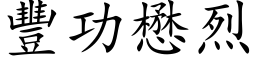 豐功懋烈